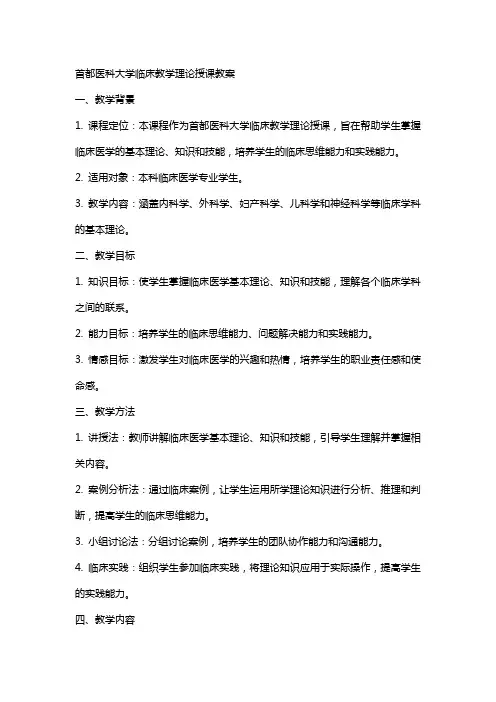 首都医科大学临床教学理论授课教案

一、教学背景

1. 课程定位：本课程作为首都医科大学临床教学理论授课，旨在帮助学生掌握临床医学的基本理论、知识和技能，培养学生的临床思维能力和实践能力。

2. 适用对象：本科临床医学专业学生。

3. 教学内容：涵盖内科学、外科学、妇产科学、儿科学和神经科学等临床学科的基本理论。

二、教学目标

1. 知识目标：使学生掌握临床医学基本理论、知识和技能，理解各个临床学科之间的联系。

2. 能力目标：培养学生的临床思维能力、问题解决能力和实践能力。

3. 情感目标：激发学生对临床医学的兴趣和热情，培养学生的职业责任感和使命感。

三、教学方法

1. 讲授法：教师讲解临床医学基本理论、知识和技能，引导学生理解并掌握相关内容。

2. 案例分析法：通过临床案例，让学生运用所学理论知识进行分析、推理和判断，提高学生的临床思维能力。

3. 小组讨论法：分组讨论案例，培养学生的团队协作能力和沟通能力。

4. 临床实践：组织学生参加临床实践，将理论知识应用于实际操作，提高学生的实践能力。

四、教学内容